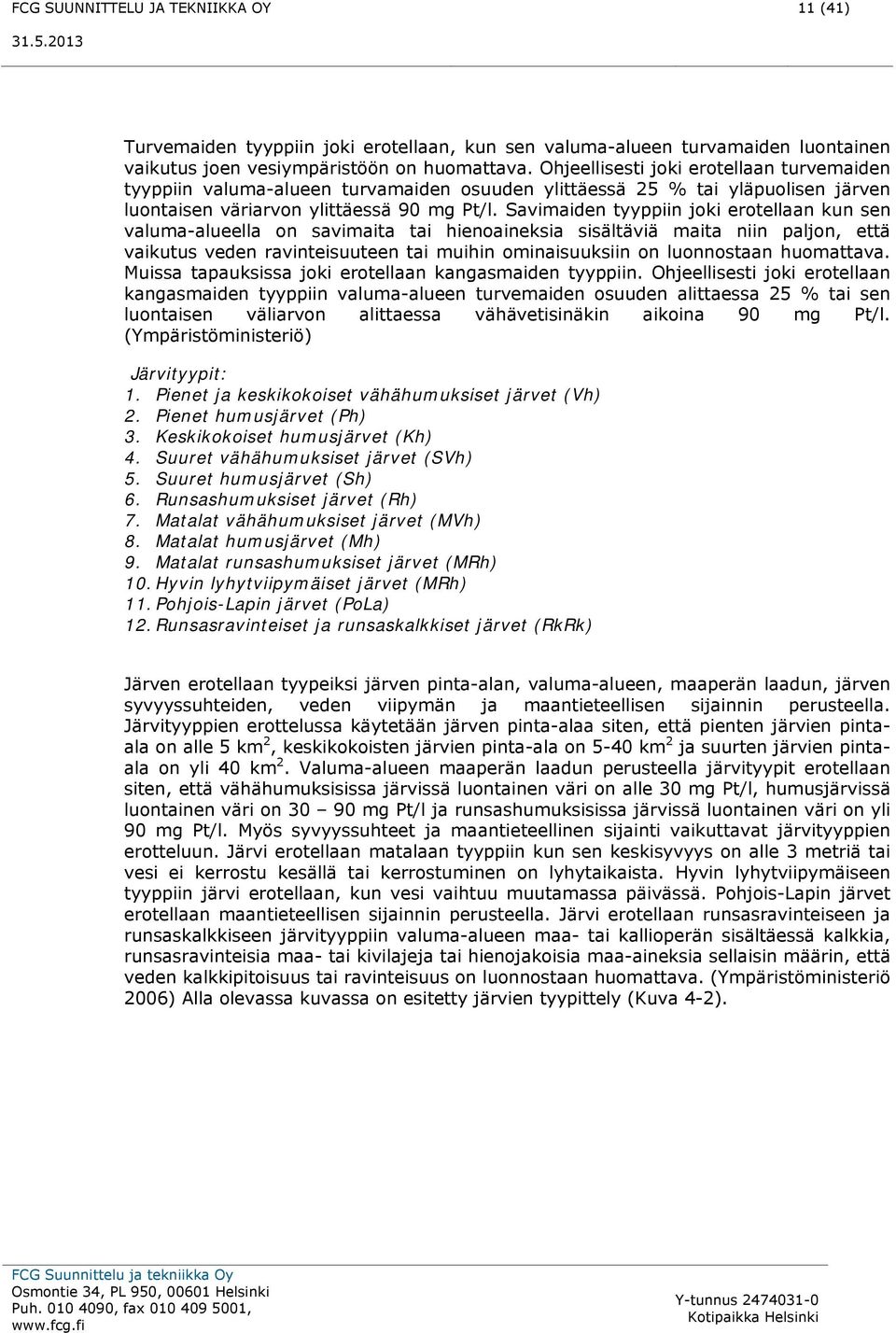 FCG SUUNNITTELU JA TEKNIIKKA OY 11 (41)
31.5.2013

Turvemaiden tyyppiin joki erotellaan, kun sen valuma-alueen turvamaiden luontainen vaikutus joen vesiympäristöön on huomattava. Ohjeellisesti joki erotellaan turvemaiden tyyppiin valuma-alueen turvamaiden osuuden ylittäessä 25 % tai yläpuolisen järven luontaisen väriarvon ylittäessä 90 mg Pt/l. Savimaiden tyyppiin joki erotellaan kun sen valuma-alueella on savimaita tai hienoaineksia sisältäviä maita niin paljon, että vaikutus veden ravinteisuuteen tai muihin ominaisuuksiin on luonnostaan huomattava. Muissa tapauksissa joki erotellaan kangasmaiden tyyppiin. Ohjeellisesti joki erotellaan kangasmaiden tyyppiin valuma-alueen turvemaiden osuuden alittaessa 25 % tai sen luontaisen väliarvon alittaessa vähävetisinäkin aikoina 90 mg Pt/l. (Ympäristöministeriö)

Järvityypit:
1. Pienet ja keskikokoiset vähähumuksiset järvet (Vh)
2. Pienet humusjärvet (Ph)
3. Keskikokoiset humusjärvet (Kh)
4. Suuret vähähumuksiset järvet (SVh)
5. Suuret humusjärvet (Sh)
6. Runsashumuksiset järvet (Rh)
7. Matalat vähähumuksiset järvet (MVh)
8. Matalat humusjärvet (Mh)
9. Matalat runsashumuksiset järvet (MRh)
10. Hyvin lyhytviipymäiset järvet (MRh)
11. Pohjois-Lapin järvet (PoLa)
12. Runsasravinteiset ja runsaskalkkiset järvet (RkRk)

Järven erotellaan tyypeiksi järven pinta-alan, valuma-alueen, maaperän laadun, järven syvyyssuhteiden, veden viipymän ja maantieteellisen sijainnin perusteella. Järvityyppien erottelussa käytetään järven pinta-alaa siten, että pienten järvien pinta-ala on alle 5 km$^2$, keskikokoisten järvien pinta-ala on 5-40 km$^2$ ja suurten järvien pinta-ala on yli 40 km$^2$. Valuma-alueen maaperän laadun perusteella järvityypit erotellaan siten, että vähähumuksisissa järvissä luontainen väri on alle 30 mg Pt/l, humusjärvissä luontainen väri on 30 – 90 mg Pt/l ja runsashumuksisissa järvissä luontainen väri on yli 90 mg Pt/l. Myös syvyyssuhteet ja maantieteellinen sijainti vaikuttavat järvityyppien erotteluun. Järvi erotellaan matalaan tyyppiin kun sen keskisyvyys on alle 3 metriä tai vesi ei kerrostu kesällä tai kerrostuminen on lyhytaikaista. Hyvin lyhytviipymäiseen tyyppiin järvi erotellaan, kun vesi vaihtuu muutamassa päivässä. Pohjois-Lapin järvet erotellaan maantieteellisen sijainnin perusteella. Järvi erotellaan runsasravinteiseen ja runsaskalkkiseen järvityyppiin valuma-alueen maa- tai kallioperän sisältäessä kalkkia, runsasravinteisia maa- tai kivilajeja tai hienojakoisia maa-aineksia sellaisin määrin, että veden kalkkipitoisuus tai ravinteisuus on luonnostaan huomattava. (Ympäristöministeriö 2006) Alla olevassa kuvassa on esitetty järvien tyypittely (Kuva 4-2).

FCG Suunnittelu ja tekniikka Oy
Osmontie 34, PL 950, 00601 Helsinki
Puh. 010 4090, fax 010 409 5001,
www.fcg.fi
Y-tunnus 2474031-0
Kotipaikka Helsinki